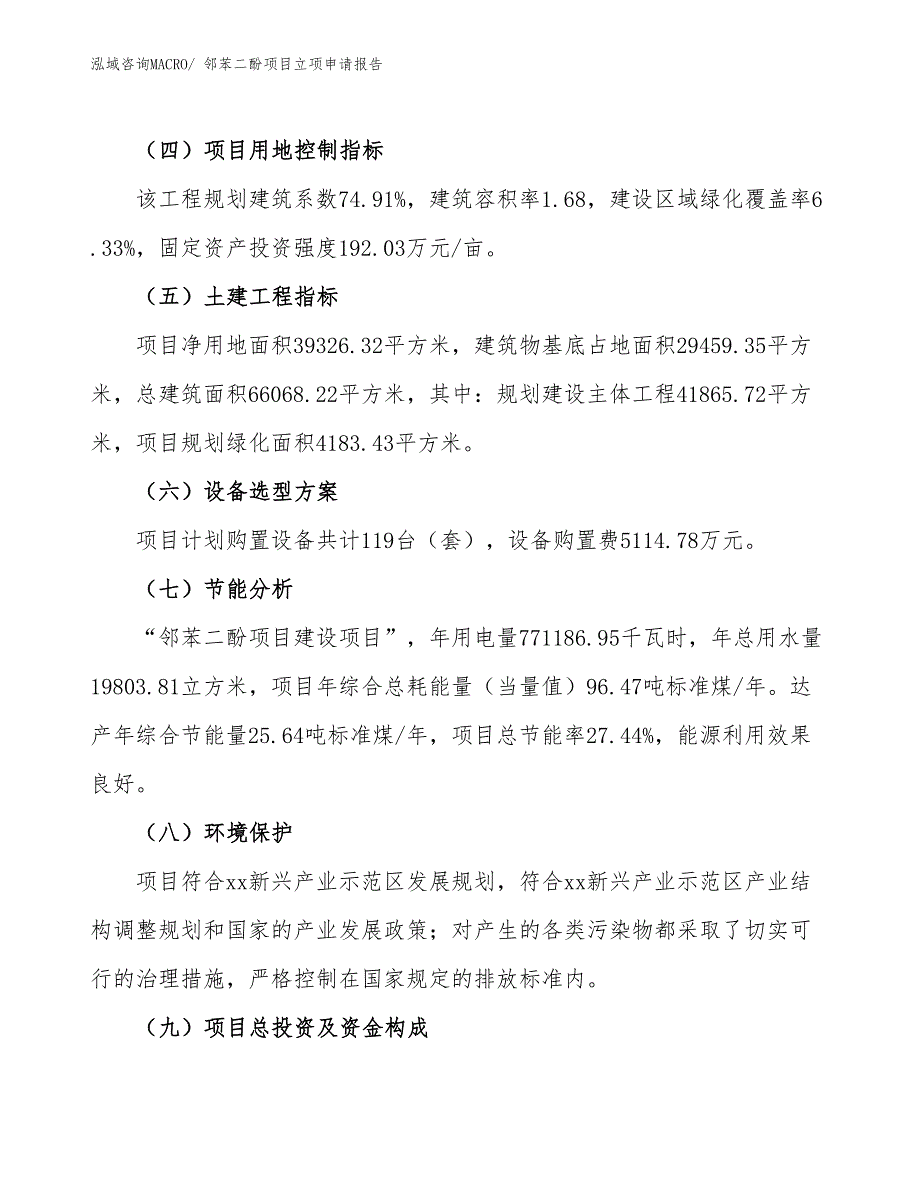 泓域咨询MACRO/ 邻苯二酚项目立项申请报告

（四）项目用地控制指标

该工程规划建筑系数74.91%，建筑容积率1.68，建设区域绿化覆盖率6.33%，固定资产投资强度192.03万元/亩。

（五）土建工程指标

项目净用地面积39326.32平方米，建筑物基底占地面积29459.35平方米，总建筑面积66068.22平方米，其中：规划建设主体工程41865.72平方米，项目规划绿化面积4183.43平方米。

（六）设备选型方案

项目计划购置设备共计119台（套），设备购置费5114.78万元。

（七）节能分析

“邻苯二酚项目建设项目”，年用电量771186.95千瓦时，年总用水量19803.81立方米，项目年综合总耗能量（当量值）96.47吨标准煤/年。达产年综合节能量25.64吨标准煤/年，项目总节能率27.44%，能源利用效果良好。

（八）环境保护

项目符合xx新兴产业示范区发展规划，符合xx新兴产业示范区产业结构调整规划和国家的产业发展政策；对产生的各类污染物都采取了切实可行的治理措施，严格控制在国家规定的排放标准内。

（九）项目总投资及资金构成